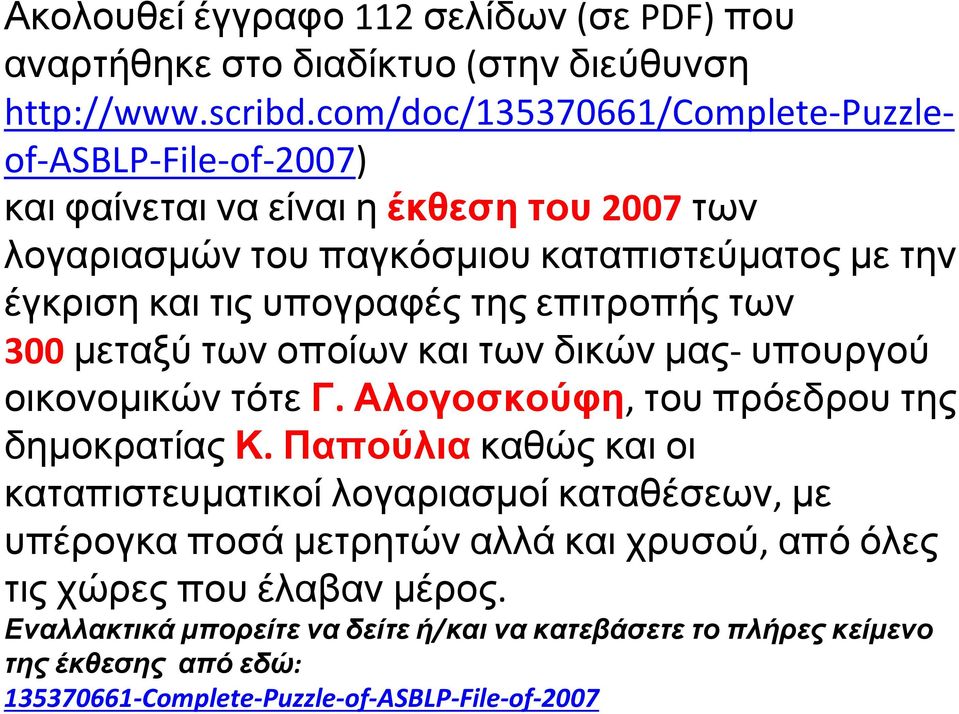 Ακολουθεί έγγραφο 112 σελίδων (σε PDF) που αναρτήθηκε στο διαδίκτυο (στην διεύθυνση http://www.scribd.com/doc/135370661/Complete-Puzzle-of-ASBLP-File-of-2007)
και φαίνεται να είναι η έκθεση του 2007 των λογαριασμών του παγκόσμιου καταπιστεύματος με την έγκριση και τις υπογραφές της επιτροπής των 300 μεταξύ των οποίων και των δικών μας- υπουργού οικονομικών τότε Γ. Αλογοσκούφη, του πρόεδρου της δημοκρατίας Κ. Παπούλια καθώς και οι καταπιστευματικοί λογαριασμοί καταθέσεων, με υπέρογκα ποσά μετρητών αλλά και χρυσού, από όλες τις χώρες που έλαβαν μέρος.
Εναλλακτικά μπορείτε να δείτε ή/και να κατεβάσετε το πλήρες κείμενο της έκθεσης από εδώ:
135370661-Complete-Puzzle-of-ASBLP-File-of-2007